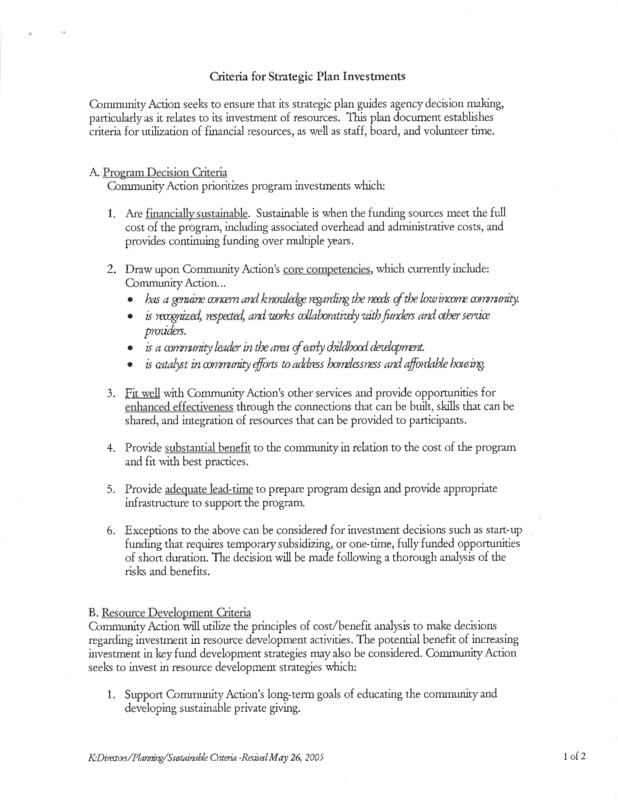 Criteria for Strategic Plan Investments

Community Action seeks to ensure that its strategic plan guides agency decision making, particularly as it relates to its investment of resources. This plan document establishes criteria for utilization of financial resources, as well as staff, board, and volunteer time.

A. Program Decision Criteria
Community Action prioritizes program investments which:

1. Are financially sustainable. Sustainable is when the funding sources meet the full cost of the program, including associated overhead and administrative costs, and provides continuing funding over multiple years.

2. Draw upon Community Action's core competencies, which currently include: Community Action...
• has a genuine concern and knowledge regarding the needs of the low income community.
• is recognized, respected, and works collaboratively with funders and other service providers.
• is a community leader in the area of early childhood development.
• is catalyst in community efforts to address homelessness and affordable housing.

3. Fit well with Community Action's other services and provide opportunities for enhanced effectiveness through the connections that can be built, skills that can be shared, and integration of resources that can be provided to participants.

4. Provide substantial benefit to the community in relation to the cost of the program and fit with best practices.

5. Provide adequate lead-time to prepare program design and provide appropriate infrastructure to support the program.

6. Exceptions to the above can be considered for investment decisions such as start-up funding that requires temporary subsidizing, or one-time, fully funded opportunities of short duration. The decision will be made following a thorough analysis of the risks and benefits.

B. Resource Development Criteria
Community Action will utilize the principles of cost/benefit analysis to make decisions regarding investment in resource development activities. The potential benefit of increasing investment in key fund development strategies may also be considered. Community Action seeks to invest in resource development strategies which:

1. Support Community Action's long-term goals of educating the community and developing sustainable private giving.

K:Directors/Planning/Sustainable Criteria -Revised May 26, 2005

1 of 2